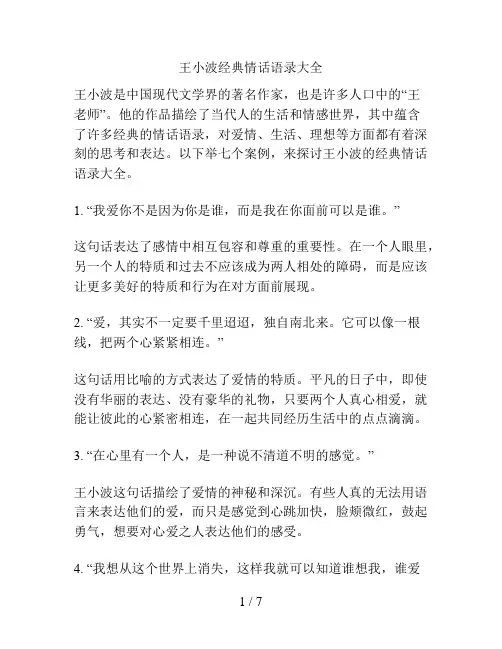 王小波经典情话语录大全

王小波是中国现代文学界的著名作家，也是许多人口中的“王老师”。他的作品描绘了当代人的生活和情感世界，其中蕴含了许多经典的情话语录，对爱情、生活、理想等方面都有着深刻的思考和表达。以下举七个案例，来探讨王小波的经典情话语录大全。

1. “我爱你不是因为你是谁，而是我在你面前可以是谁。”

这句话表达了感情中相互包容和尊重的重要性。在一个人眼里，另一个人的特质和过去不应该成为两人相处的障碍，而是应该让更多美好的特质和行为在对方面前展现。

2. “爱，其实不一定要千里迢迢，独自南北来。它可以像一根线，把两个心紧紧相连。”

这句话用比喻的方式表达了爱情的特质。平凡的日子中，即使没有华丽的表达、没有豪华的礼物，只要两个人真心相爱，就能让彼此的心紧密相连，在一起共同经历生活中的点点滴滴。

3. “在心里有一个人，是一种说不清道不明的感觉。”

王小波这句话描绘了爱情的神秘和深沉。有些人真的无法用语言来表达他们的爱，而只是感觉到心跳加快，脸颊微红，鼓起勇气，想要对心爱之人表达他们的感受。

4. “我想从这个世界上消失，这样我就可以知道谁想我，谁爱

1 / 7